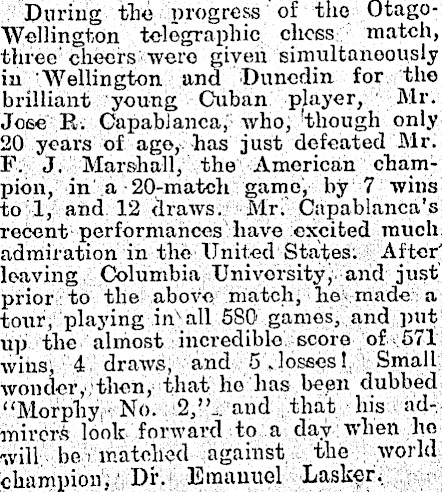 During the progress of the Otago-Wellington telegraphic chess match, three cheers were given simultaneously in Wellington and Dunedin for the brilliant young Cuban player, Mr. Jose R. Capablanca, who, though only 20 years of age, has just defeated Mr. F. J. Marshall, the American champion, in a 20-match game, by 7 wins to 1, and 12 draws. Mr. Capablanca's recent performances have excited much admiration in the United States. After leaving Columbia University, and just prior to the above match, he made a tour, playing in all 580 games, and put up the almost incredible score of 571 wins, 4 draws, and 5 losses! Small wonder, then, that he has been dubbed "Morphy No. 2," and that his admirers look forward to a day when he will be matched against the world champion, Dr. Emanuel Lasker.